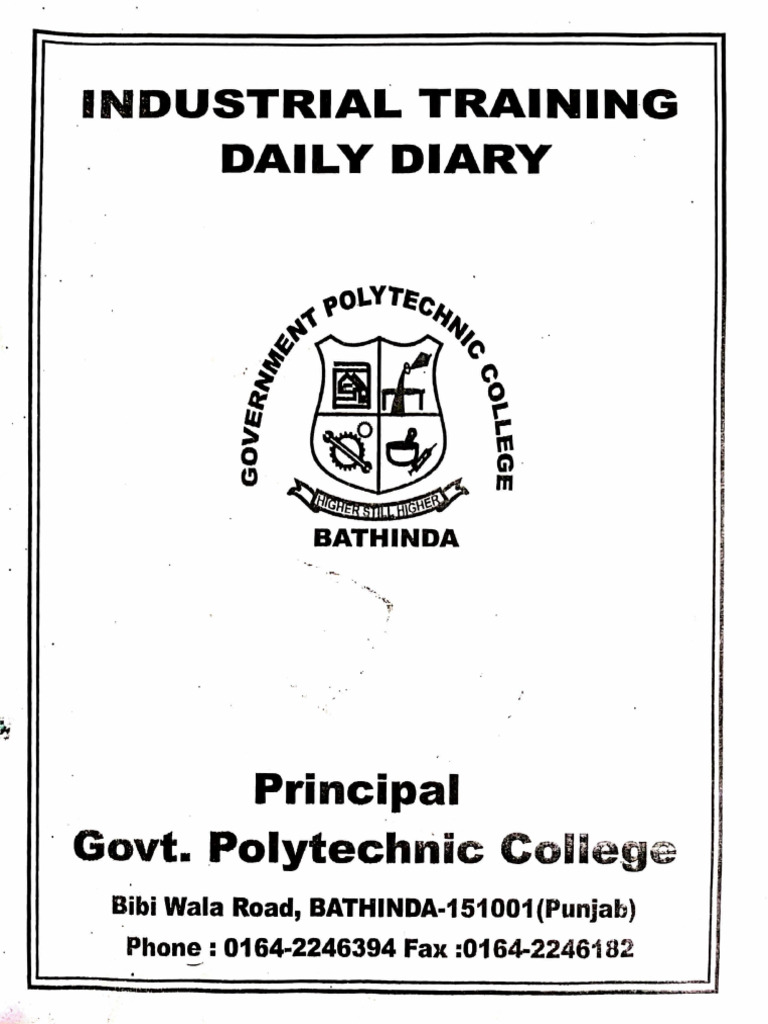 INDUSTRIAL TRAINING
DAILY DIARY

GOVERNMENT POLYTECHNIC COLLEGE

HIGHER STILL HIGHER

BATHINDA

Principal
Govt. Polytechnic College
Bibi Wala Road, BATHINDA-151001(Punjab)
Phone : 0164-2246394 Fax :0164-2246182